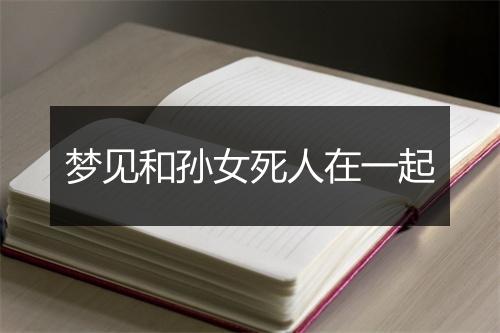 梦见和孙女死人在一起